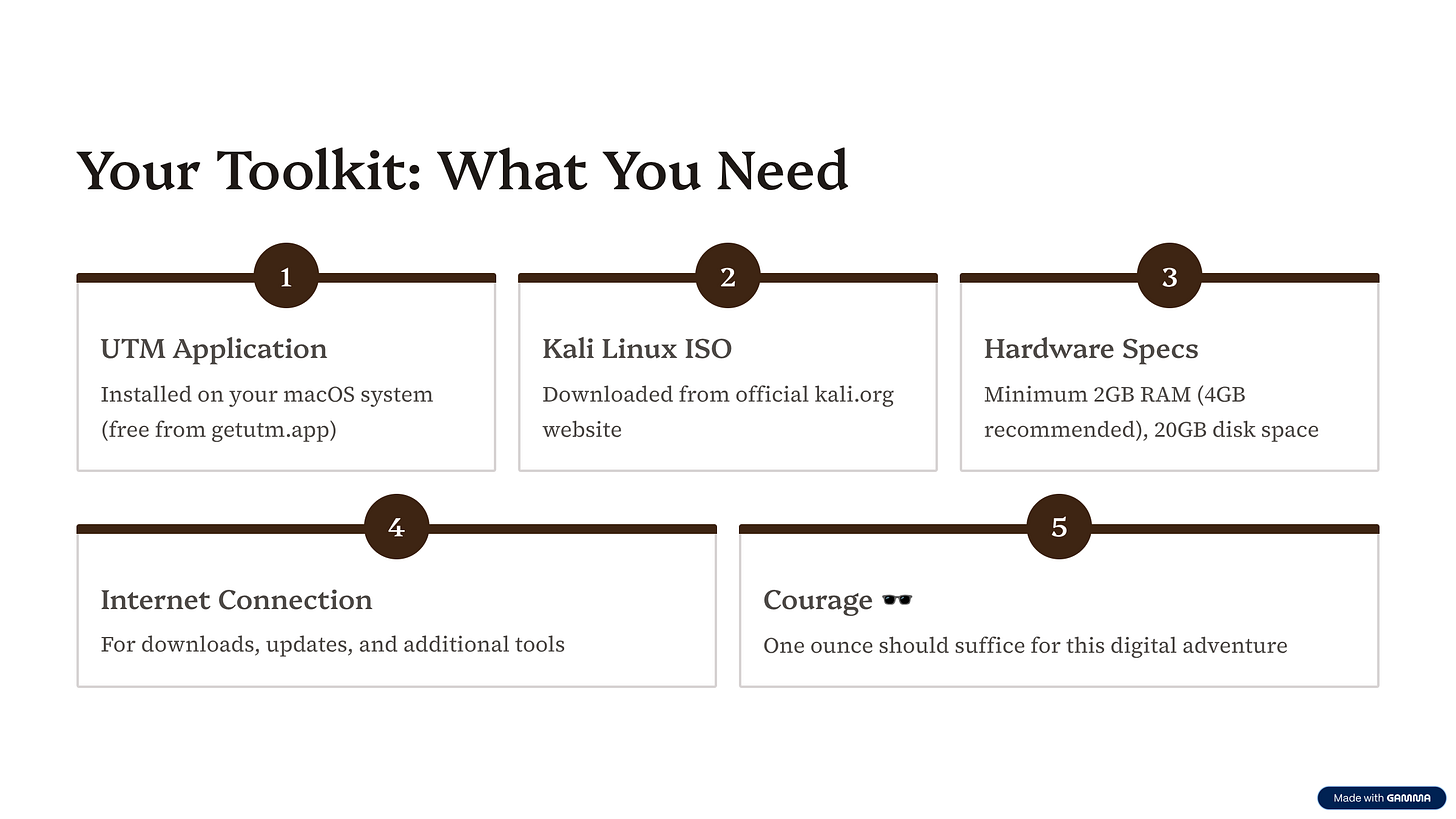 Your Toolkit: What You Need

1

UTM Application

Installed on your macOS system (free from getutm.app)

2

Kali Linux ISO

Downloaded from official kali.org website

3

Hardware Specs

Minimum 2GB RAM (4GB recommended), 20GB disk space

4

Internet Connection

For downloads, updates, and additional tools

5

Courage 🕶️

One ounce should suffice for this digital adventure

Made with GAMMA